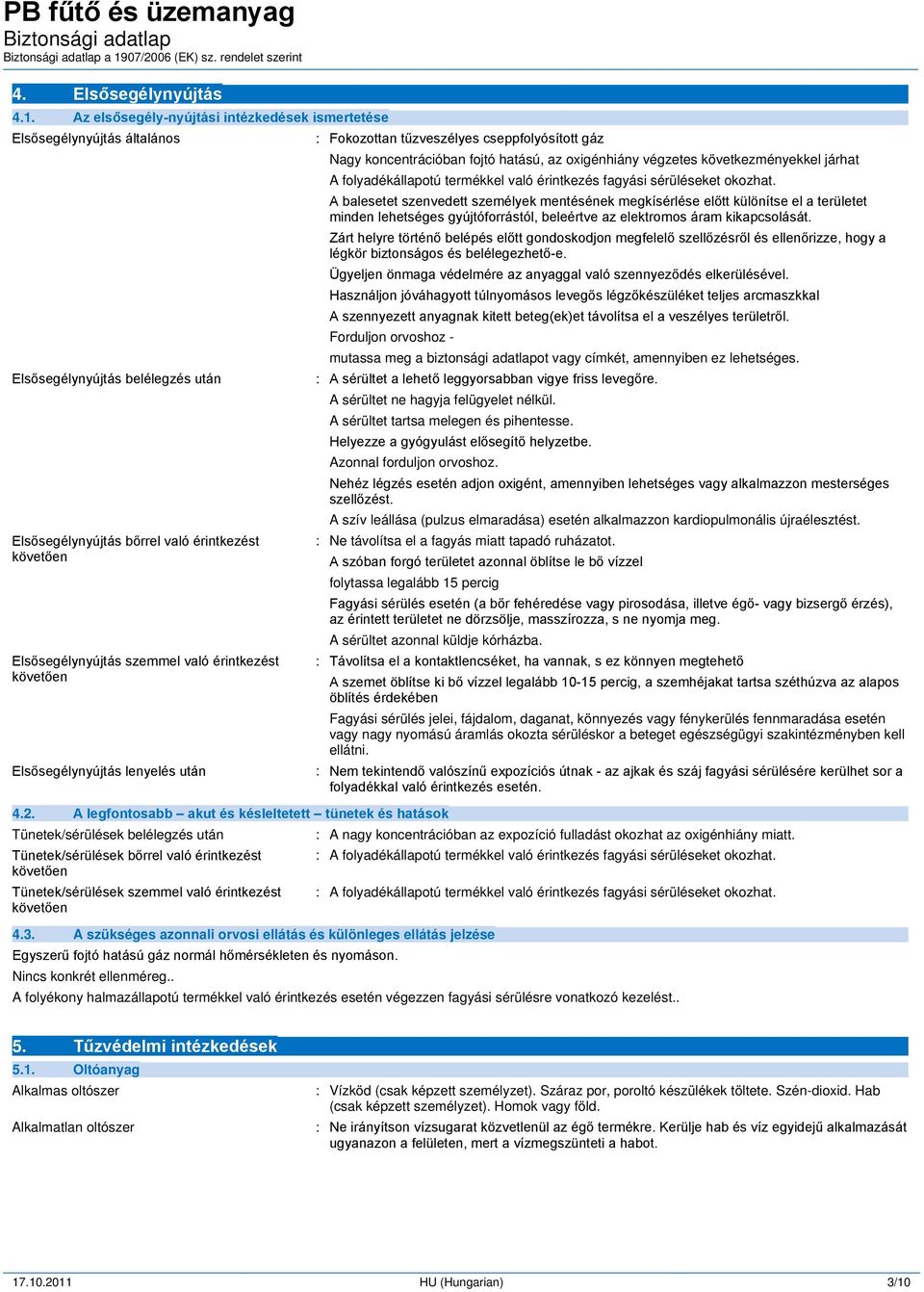 PB fűtő és üzemanyag
Biztonsági adatlap
Biztonsági adatlap a 1907/2006 (EK) sz. rendelet szerint

4. Elsősegélynyújtás

4.1. Az elsősegély-nyújtási intézkedések ismertetése

Elsősegélynyújtás általános : Fokozottan tűzveszélyes cseppfolyósított gáz
Nagy koncentrációban fojtó hatású, az oxigénhiány végzetes következményekkel járhat
A folyadékállapotú termékkel való érintkezés fagyási sérüléseket okozhat.
A balesetet szenvedett személyek mentésének megkísérlése előtt különítse el a területet minden lehetséges gyújtóforrástól, beleértve az elektromos áram kikapcsolását.
Zárt helyre történő belépés előtt gondoskodjon megfelelő szellőzésről és ellenőrizze, hogy a légkör biztonságos és belélegezhető-e.
Ügyeljen önmaga védelmére az anyaggal való szennyeződés elkerülésével.
Használjon jóváhagyott túlnyomásos levegős légzőkészüléket teljes arcmaszkkal
A szennyezett anyagnak kitett beteg(ek)et távolítsa el a veszélyes területről.
Forduljon orvoshoz -
mutassa meg a biztonsági adatlapot vagy címkét, amennyiben ez lehetséges.

Elsősegélynyújtás belélegzés után : A sérültet a lehető leggyorsabban vigye friss levegőre.
A sérültet ne hagyja felügyelet nélkül.
A sérültet tartsa melegen és pihentesse.
Helyezze a gyógyulást elősegítő helyzetbe.
Azonnal forduljon orvoshoz.
Nehéz légzés esetén adjon oxigént, amennyiben lehetséges vagy alkalmazzon mesterséges szellőzést.
A szív leállása (pulzus elmaradása) esetén alkalmazzon kardiopulmonális újraélesztést.

Elsősegélynyújtás bőrrel való érintkezést követően : Ne távolítsa el a fagyás miatt tapadó ruházatot.
A szóban forgó területet azonnal öblítse le bő vízzel
folytassa legalább 15 percig
Fagyási sérülés esetén (a bőr fehéredése vagy pirosodása, illetve égő- vagy bizsergő érzés), az érintett területet ne dörzsölje, masszírozza, s ne nyomja meg.
A sérültet azonnal küldje kórházba.

Elsősegélynyújtás szemmel való érintkezést követően : Távolítsa el a kontaktlencséket, ha vannak, s ez könnyen megtehető
A szemet öblítse ki bő vízzel legalább 10-15 percig, a szemhéjakat tartsa széthúzva az alapos öblítés érdekében
Fagyási sérülés jelei, fájdalom, daganat, könnyezés vagy fénykerülés fennmaradása esetén vagy nagy nyomású áramlás okozta sérüléskor a beteget egészségügyi szakintézményben kell ellátni.

Elsősegélynyújtás lenyelés után : Nem tekintendő valószínű expozíciós útnak - az ajkak és száj fagyási sérülésére kerülhet sor a folyadékkal való érintkezés esetén.

4.2. A legfontosabb – akut és késleltetett – tünetek és hatások

Tünetek/sérülések belélegzés után : A nagy koncentrációban az expozíció fulladást okozhat az oxigénhiány miatt.
Tünetek/sérülések bőrrel való érintkezést követően : A folyadékállapotú termékkel való érintkezés fagyási sérüléseket okozhat.
Tünetek/sérülések szemmel való érintkezést követően : A folyadékállapotú termékkel való érintkezés fagyási sérüléseket okozhat.

4.3. A szükséges azonnali orvosi ellátás és különleges ellátás jelzése

Egyszerű fojtó hatású gáz normál hőmérsékleten és nyomáson.
Nincs konkrét ellenméreg..
A folyékony halmazállapotú termékkel való érintkezés esetén végezzen fagyási sérülésre vonatkozó kezelést..

5. Tűzvédelmi intézkedések

5.1. Oltóanyag

Alkalmas oltószer : Vízköd (csak képzett személyzet). Száraz por, poroltó készülékek töltete. Szén-dioxid. Hab (csak képzett személyzet). Homok vagy föld.
Alkalmatlan oltószer : Ne irányítson vízsugarat közvetlenül az égő termékre. Kerülje hab és víz egyidejű alkalmazását ugyanazon a felületen, mert a vízmegszünteti a habot.

17.10.2011 HU (Hungarian) 3/10